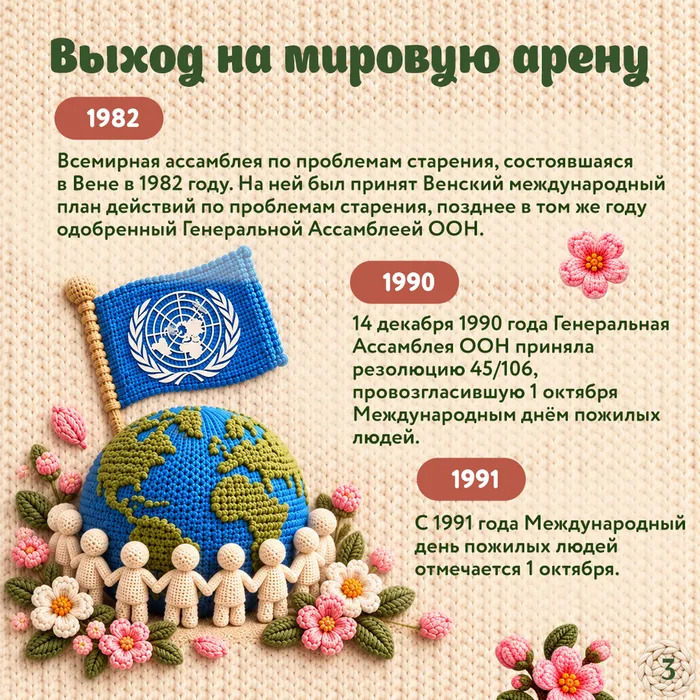 Выход на мировую арену

1982

Всемирная ассамблея по проблемам старения, состоявшаяся в Вене в 1982 году. На ней был принят Венский международный план действий по проблемам старения, позднее в том же году одобренный Генеральной Ассамблеей ООН.

1990

14 декабря 1990 года Генеральная Ассамблея ООН приняла резолюцию 45/106, провозгласившую 1 октября Международным днём пожилых людей.

1991

С 1991 года Международный день пожилых людей отмечается 1 октября.

3